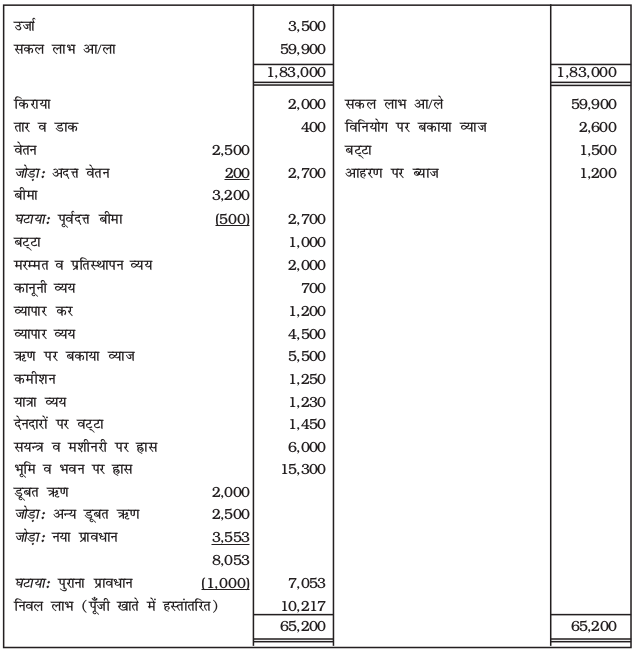 | | | | | |
|---|---|---|---|---|
| उर्जा | | 3,500 | | |
| सकल लाभ आ/ला | | 59,900 | | |
| | | 1,83,000 | | 1,83,000 |
| किराया | | 2,000 | सकल लाभ आ/ले | 59,900 |
| तार व डाक | | 400 | विनियोग पर बकाया व्याज | 2,600 |
| वेतन | 2,500 | | बट्टा | 1,500 |
| जोड़ा: अदत्त वेतन | 200 | 2,700 | आहरण पर ब्याज | 1,200 |
| बीमा | 3,200 | | | |
| घटाया: पूर्वदत्त बीमा | (500) | 2,700 | | |
| बट्टा | | 1,000 | | |
| मरम्मत व प्रतिस्थापन व्यय | | 2,000 | | |
| कानूनी व्यय | | 700 | | |
| व्यापार कर | | 1,200 | | |
| व्यापार व्यय | | 4,500 | | |
| ऋण पर बकाया व्याज | | 5,500 | | |
| कमीशन | | 1,250 | | |
| यात्रा व्यय | | 1,230 | | |
| देनदारों पर वट्टा | | 1,450 | | |
| सयन्त्र व मशीनरी पर ह्रास | | 6,000 | | |
| भूमि व भवन पर ह्रास | | 15,300 | | |
| डूबत ऋण | 2,000 | | | |
| जोड़ा: अन्य डूबत ऋण | 2,500 | | | |
| जोड़ा: नया प्रावधान | 3,553 | | | |
| | 8,053 | | | |
| घटाया: पुराना प्रावधान | (1,000) | 7,053 | | |
| निवल लाभ (पूँजी खाते में हस्तांतरित) | | 10,217 | | |
| | | 65,200 | | 65,200 |